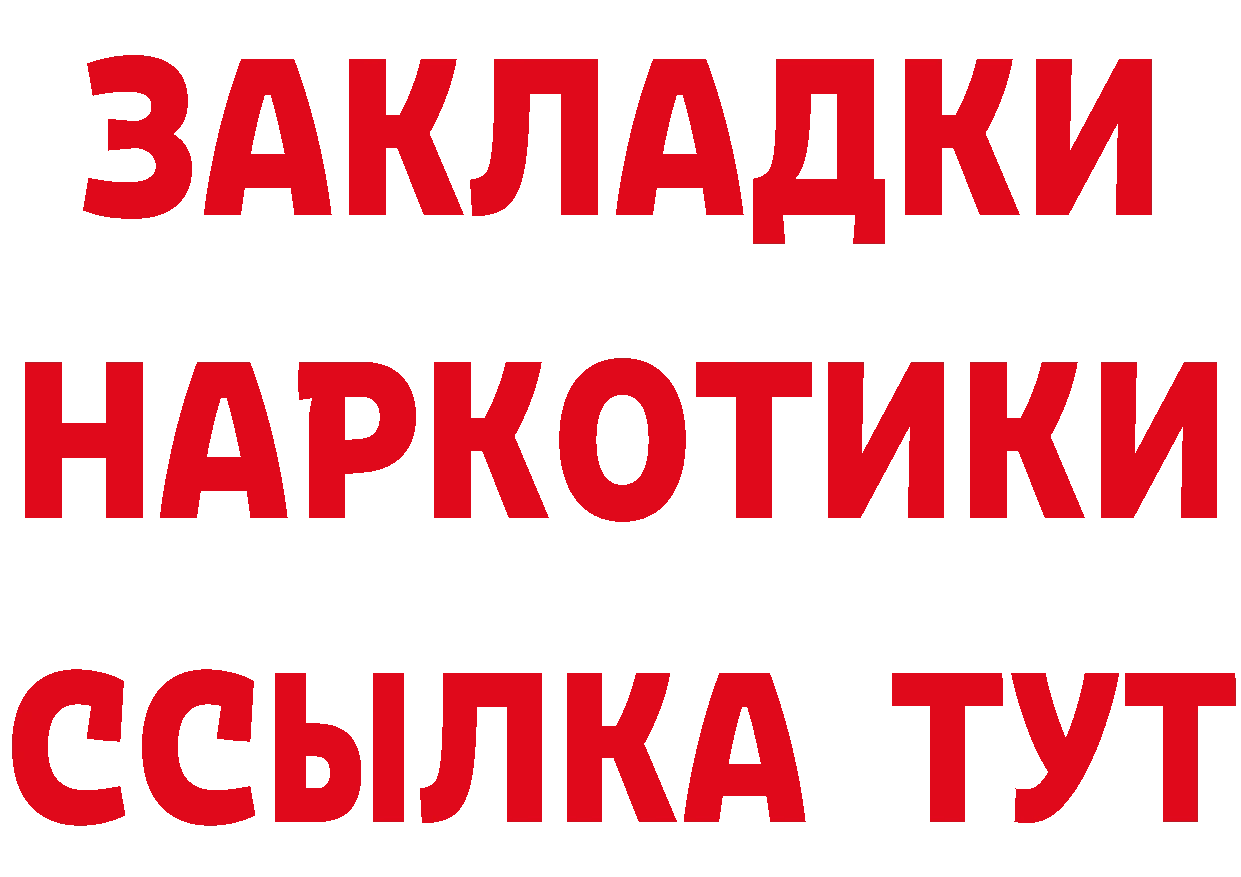 ЗАКЛАДКИ
НАРКОТИКИ
ССЫЛКА ТУТ